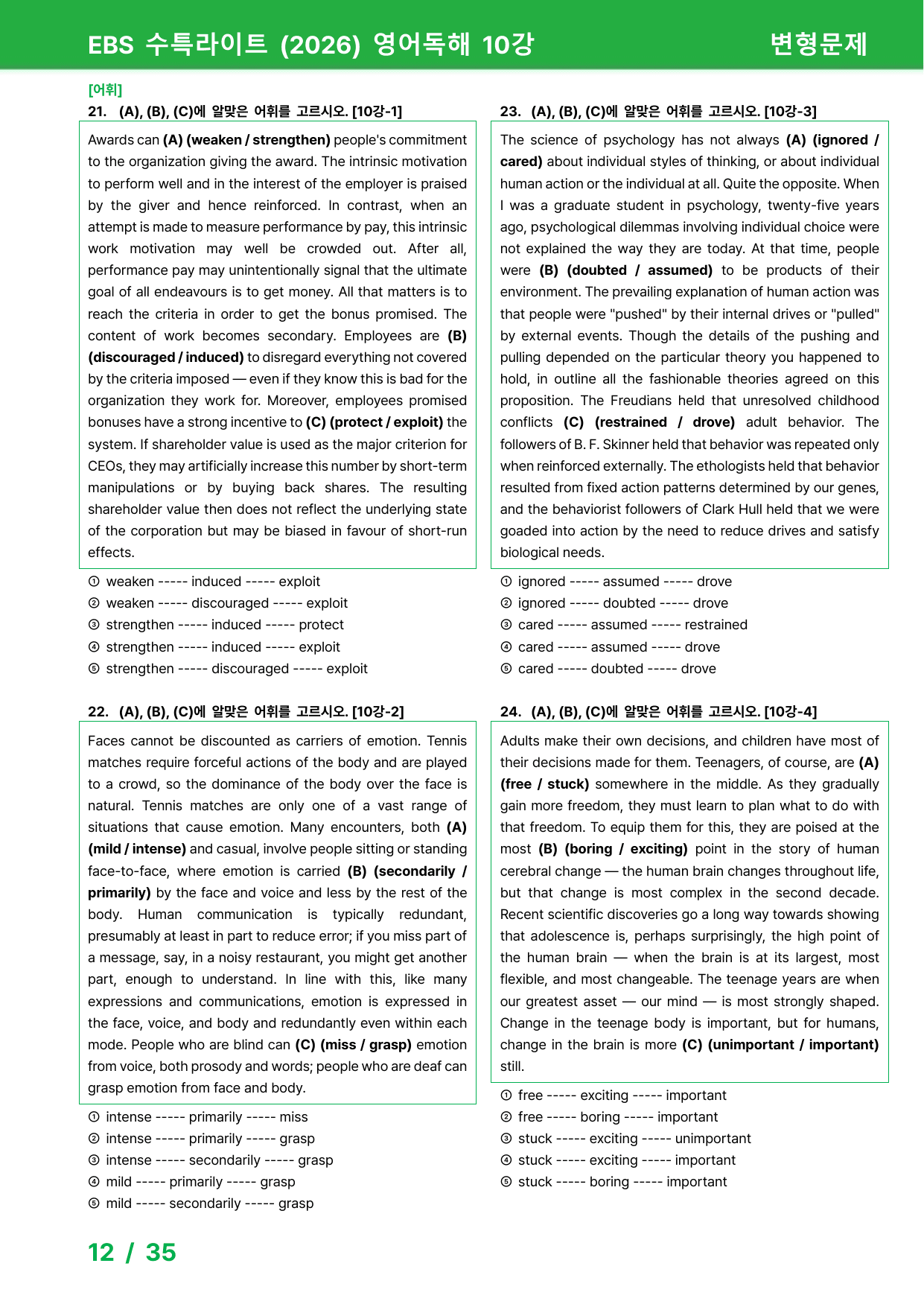 EBS 수특라이트 (2026) 영어독해 10강

변형문제

[어휘]

21. (A), (B), (C)에 알맞은 어휘를 고르시오. [10강-1]

Awards can (A) (weaken / strengthen) people's commitment to the organization giving the award. The intrinsic motivation to perform well and in the interest of the employer is praised by the giver and hence reinforced. In contrast, when an attempt is made to measure performance by pay, this intrinsic work motivation may well be crowded out. After all, performance pay may unintentionally signal that the ultimate goal of all endeavours is to get money. All that matters is to reach the criteria in order to get the bonus promised. The content of work becomes secondary. Employees are (B) (discouraged / induced) to disregard everything not covered by the criteria imposed — even if they know this is bad for the organization they work for. Moreover, employees promised bonuses have a strong incentive to (C) (protect / exploit) the system. If shareholder value is used as the major criterion for CEOs, they may artificially increase this number by short-term manipulations or by buying back shares. The resulting shareholder value then does not reflect the underlying state of the corporation but may be biased in favour of short-run effects.

① weaken ----- induced ----- exploit
② weaken ----- discouraged ----- exploit
③ strengthen ----- induced ----- protect
④ strengthen ----- induced ----- exploit
⑤ strengthen ----- discouraged ----- exploit

22. (A), (B), (C)에 알맞은 어휘를 고르시오. [10강-2]

Faces cannot be discounted as carriers of emotion. Tennis matches require forceful actions of the body and are played to a crowd, so the dominance of the body over the face is natural. Tennis matches are only one of a vast range of situations that cause emotion. Many encounters, both (A) (mild / intense) and casual, involve people sitting or standing face-to-face, where emotion is carried (B) (secondarily / primarily) by the face and voice and less by the rest of the body. Human communication is typically redundant, presumably at least in part to reduce error; if you miss part of a message, say, in a noisy restaurant, you might get another part, enough to understand. In line with this, like many expressions and communications, emotion is expressed in the face, voice, and body and redundantly even within each mode. People who are blind can (C) (miss / grasp) emotion from voice, both prosody and words; people who are deaf can grasp emotion from face and body.

① intense ----- primarily ----- miss
② intense ----- primarily ----- grasp
③ intense ----- secondarily ----- grasp
④ mild ----- primarily ----- grasp
⑤ mild ----- secondarily ----- grasp

23. (A), (B), (C)에 알맞은 어휘를 고르시오. [10강-3]

The science of psychology has not always (A) (ignored / cared) about individual styles of thinking, or about individual human action or the individual at all. Quite the opposite. When I was a graduate student in psychology, twenty-five years ago, psychological dilemmas involving individual choice were not explained the way they are today. At that time, people were (B) (doubted / assumed) to be products of their environment. The prevailing explanation of human action was that people were "pushed" by their internal drives or "pulled" by external events. Though the details of the pushing and pulling depended on the particular theory you happened to hold, in outline all the fashionable theories agreed on this proposition. The Freudians held that unresolved childhood conflicts (C) (restrained / drove) adult behavior. The followers of B. F. Skinner held that behavior was repeated only when reinforced externally. The ethologists held that behavior resulted from fixed action patterns determined by our genes, and the behaviorist followers of Clark Hull held that we were goaded into action by the need to reduce drives and satisfy biological needs.

① ignored ----- assumed ----- drove
② ignored ----- doubted ----- drove
③ cared ----- assumed ----- restrained
④ cared ----- assumed ----- drove
⑤ cared ----- doubted ----- drove

24. (A), (B), (C)에 알맞은 어휘를 고르시오. [10강-4]

Adults make their own decisions, and children have most of their decisions made for them. Teenagers, of course, are (A) (free / stuck) somewhere in the middle. As they gradually gain more freedom, they must learn to plan what to do with that freedom. To equip them for this, they are poised at the most (B) (boring / exciting) point in the story of human cerebral change — the human brain changes throughout life, but that change is most complex in the second decade. Recent scientific discoveries go a long way towards showing that adolescence is, perhaps surprisingly, the high point of the human brain — when the brain is at its largest, most flexible, and most changeable. The teenage years are when our greatest asset — our mind — is most strongly shaped. Change in the teenage body is important, but for humans, change in the brain is more (C) (unimportant / important) still.

① free ----- exciting ----- important
② free ----- boring ----- important
③ stuck ----- exciting ----- unimportant
④ stuck ----- exciting ----- important
⑤ stuck ----- boring ----- important

12 / 35